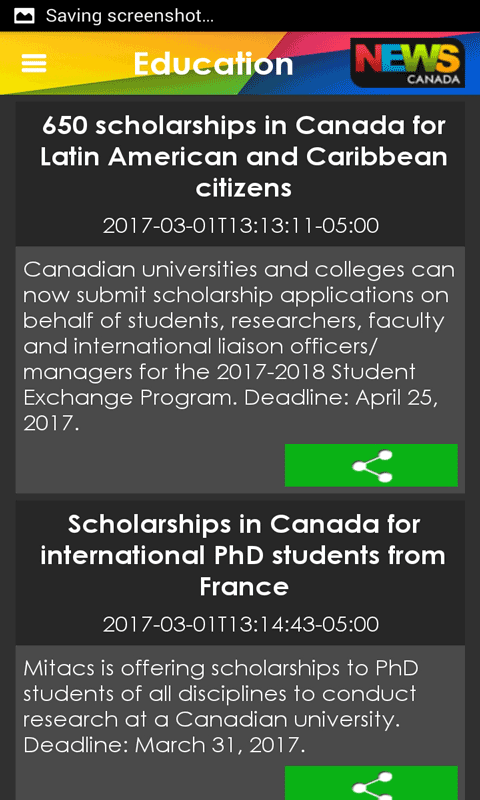 Saving screenshot...

Education

NEWS CANADA

650 scholarships in Canada for Latin American and Caribbean citizens

2017-03-01T13:13:11-05:00

Canadian universities and colleges can now submit scholarship applications on behalf of students, researchers, faculty and international liaison officers/ managers for the 2017-2018 Student Exchange Program. Deadline: April 25, 2017.

Scholarships in Canada for international PhD students from France

2017-03-01T13:14:43-05:00

Mitacs is offering scholarships to PhD students of all disciplines to conduct research at a Canadian university. Deadline: March 31, 2017.